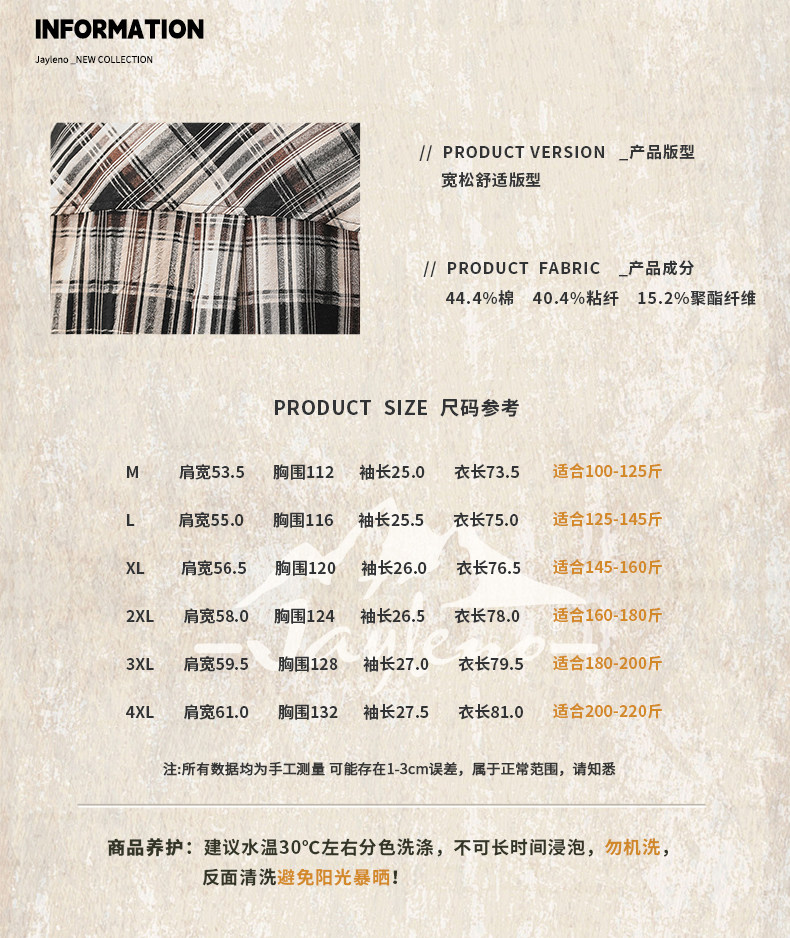 INFORMATION
Jayleno _NEW COLLECTION

// PRODUCT VERSION _产品版型
宽松舒适版型

// PRODUCT FABRIC _产品成分
44.4%棉 40.4%粘纤 15.2%聚酯纤维

PRODUCT SIZE 尺码参考

M 肩宽53.5 胸围112 袖长25.0 衣长73.5 适合100-125斤

L 肩宽55.0 胸围116 袖长25.5 衣长75.0 适合125-145斤

XL 肩宽56.5 胸围120 袖长26.0 衣长76.5 适合145-160斤

2XL 肩宽58.0 胸围124 袖长26.5 衣长78.0 适合160-180斤

3XL 肩宽59.5 胸围128 袖长27.0 衣长79.5 适合180-200斤

4XL 肩宽61.0 胸围132 袖长27.5 衣长81.0 适合200-220斤

注:所有数据均为手工测量 可能存在1-3cm误差，属于正常范围，请知悉

商品养护：建议水温30°C左右分色洗涤，不可长时间浸泡，勿机洗，反面清洗避免阳光暴晒！

Jayleno